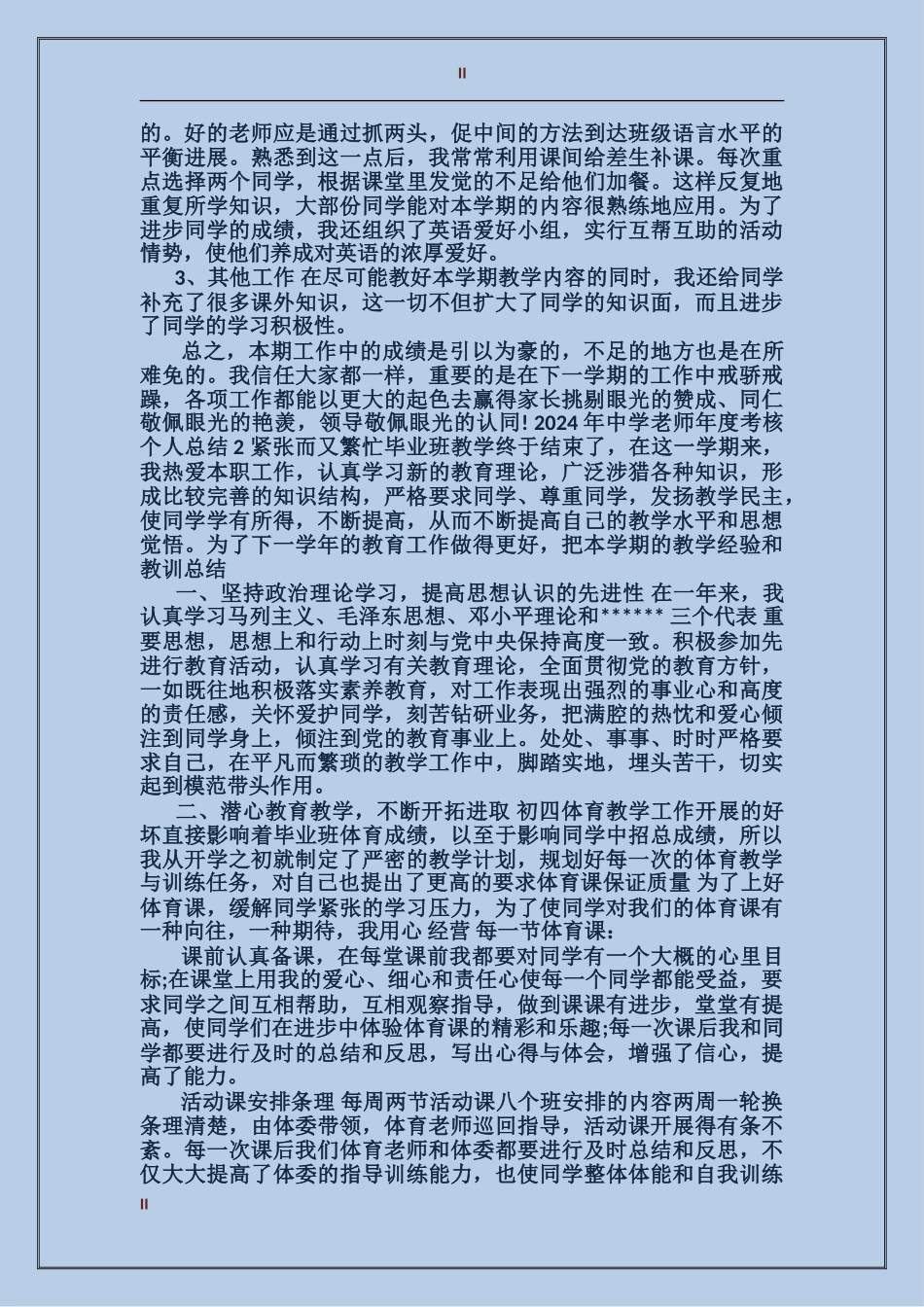 II

的。好的老师应是通过抓两头，促中间的方法到达班级语言水平的平衡进展。熟悉到这一点后，我常常利用课间给差生补课。每次重点选择两个同学，根据课堂里发觉的不足给他们加餐。这样反复地重复所学知识，大部份同学能对本学期的内容很熟练地应用。为了进步同学的成绩，我还组织了英语爱好小组，实行互帮互助的活动情势，使他们养成对英语的浓厚爱好。

3、其他工作 在尽可能教好本学期教学内容的同时，我还给同学补充了很多课外知识，这一切不但扩大了同学的知识面，而且进步了同学的学习积极性。

总之，本期工作中的成绩是引以为豪的，不足的地方也是在所难免的。我信任大家都一样，重要的是在下一学期的工作中戒骄戒躁，各项工作都能以更大的起色去赢得家长挑剔眼光的赞成、同仁敬佩眼光的艳羡，领导敬佩眼光的认同! 2024 年中学老师年度考核个人总结 2 紧张而又繁忙毕业班教学终于结束了，在这一学期来，我热爱本职工作，认真学习新的教育理论，广泛涉猎各种知识，形成比较完善的知识结构，严格要求同学、尊重同学，发扬教学民主，使同学学有所得，不断提高，从而不断提高自己的教学水平和思想觉悟。为了下一学年的教育工作做得更好，把本学期的教学经验和教训总结

一、坚持政治理论学习，提高思想认识的先进性 在一年来，我认真学习马列主义、毛泽东思想、邓小平理论和****** 三个代表 重要思想，思想上和行动上时刻与党中央保持高度一致。积极参加先进行教育活动，认真学习有关教育理论，全面贯彻党的教育方针，一如既往地积极落实素养教育，对工作表现出强烈的事业心和高度的责任感，关怀爱护同学，刻苦钻研业务，把满腔的热忱和爱心倾注到同学身上，倾注到党的教育事业上。处处、事事、时时严格要求自己，在平凡而繁琐的教学工作中，脚踏实地，埋头苦干，切实起到模范带头作用。

二、潜心教育教学，不断开拓进取 初四体育教学工作开展的好坏直接影响着毕业班体育成绩，以至于影响同学中招总成绩，所以我从开学之初就制定了严密的教学计划，规划好每一次的体育教学与训练任务，对自己也提出了更高的要求体育课保证质量 为了上好体育课，缓解同学紧张的学习压力，为了使同学对我们的体育课有一种向往，一种期待，我用心 经营 每一节体育课:

课前认真备课，在每堂课前我都要对同学有一个大概的心里目标;在课堂上用我的爱心、细心和责任心使每一个同学都能受益，要求同学之间互相帮助，互相观察指导，做到课课有进步，堂堂有提高，使同学们在进步中体验体育课的精彩和乐趣;每一次课后我和同学都要进行及时的总结和反思，写出心得与体会，增强了信心，提高了能力。

活动课安排条理 每周两节活动课八个班安排的内容两周一轮换条理清楚，由体委带领，体育老师巡回指导，活动课开展得有条不紊。每一次课后我们体育老师和体委都要进行及时总结和反思，不仅大大提高了体委的指导训练能力，也使同学整体体能和自我训练

II